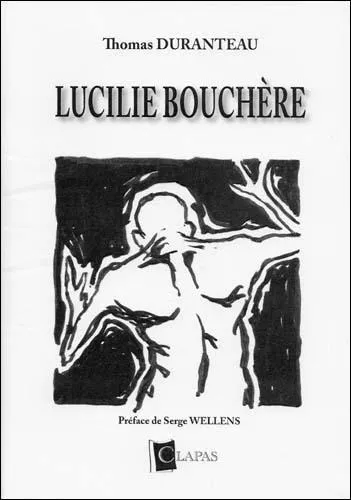 Thomas DURANTEAU

LUCILIE BOUCHÈRE

Préface de Serge WELLENS

CLAPAS